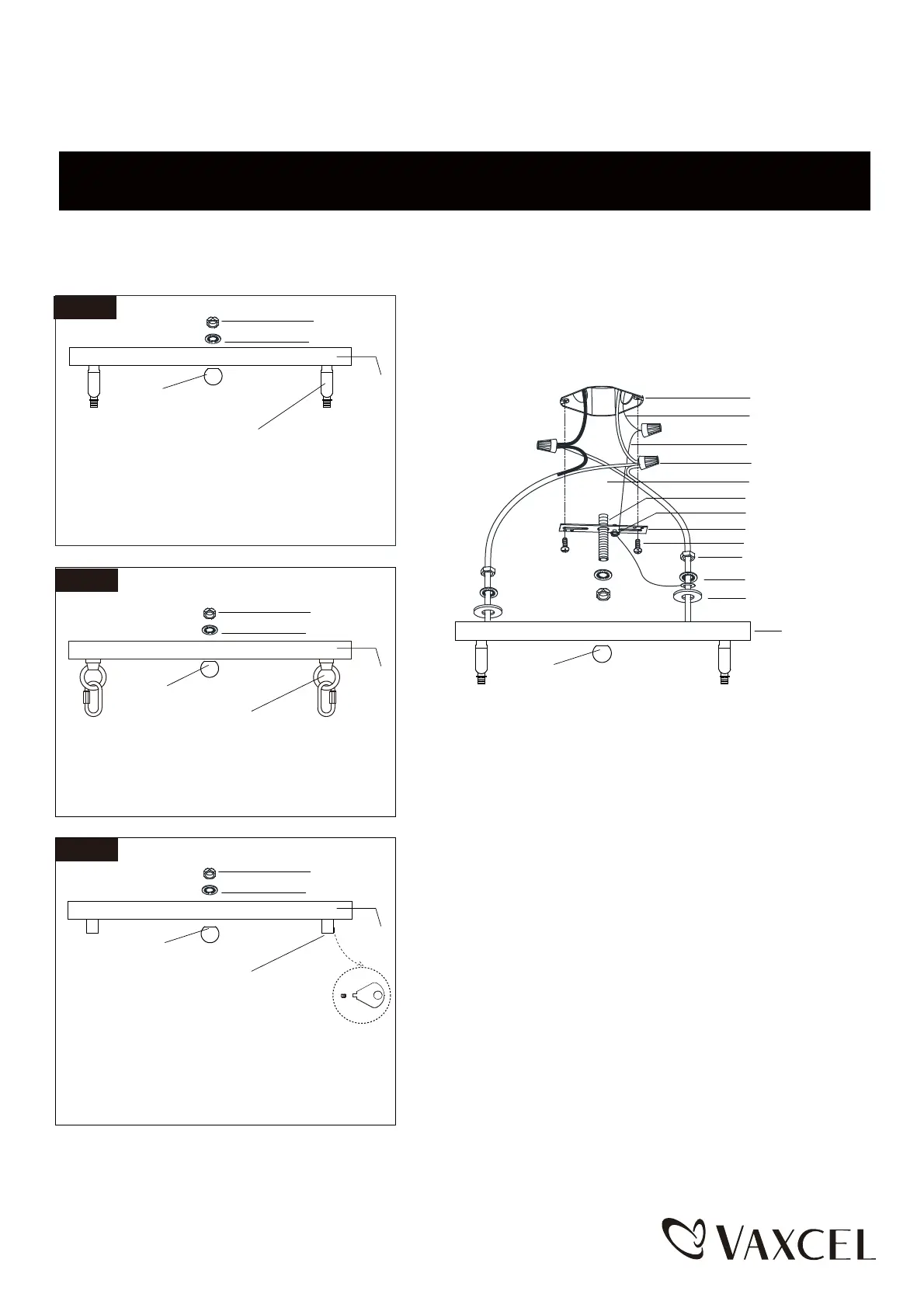 VAXCEL